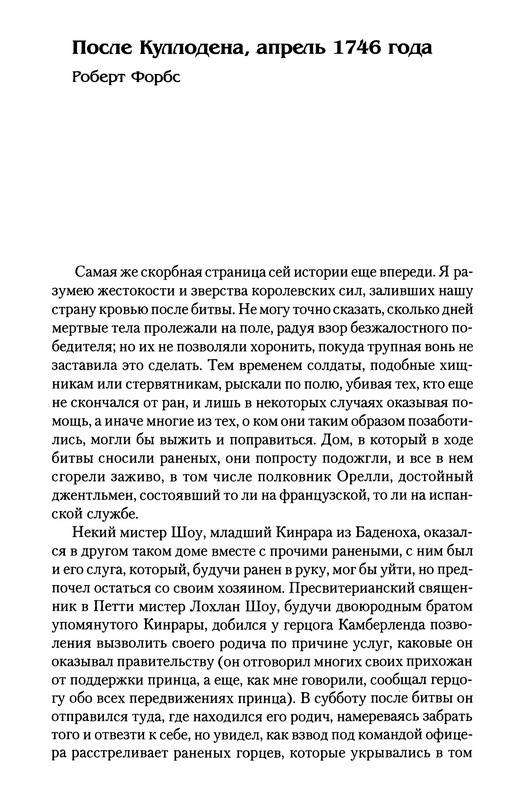 После Куллодена, апрель 1746 года

Роберт Форбс

Самая же скорбная страница сей истории еще впереди. Я разумею жестокости и зверства королевских сил, заливших нашу страну кровью после битвы. Не могу точно сказать, сколько дней мертвые тела пролежали на поле, радуя взор безжалостного победителя; но их не позволяли хоронить, покуда трупная вонь не заставила это сделать. Тем временем солдаты, подобные хищникам или стервятникам, рыскали по полю, убивая тех, кто еще не скончался от ран, и лишь в некоторых случаях оказывая помощь, а иначе многие из тех, о ком они таким образом позаботились, могли бы выжить и поправиться. Дом, в который в ходе битвы сносили раненых, они попросту подожгли, и все в нем сгорели заживо, в том числе полковник Орелли, достойный джентльмен, состоявший то ли на французской, то ли на испанской службе.

Некий мистер Шоу, младший Кинрара из Баденоха, оказался в другом таком доме вместе с прочими ранеными, с ним был и его слуга, который, будучи ранен в руку, мог бы уйти, но предпочел остаться со своим хозяином. Пресвитерианский священник в Петти мистер Лохлан Шоу, будучи двоюродным братом упомянутого Кинрары, добился у герцога Камберленда позволения вызволить своего родича по причине услуг, каковые он оказывал правительству (он отговорил многих своих прихожан от поддержки принца, а еще, как мне говорили, сообщал герцогу обо всех передвижениях принца). В субботу после битвы он отправился туда, где находился его родич, намереваясь забрать того и отвезти к себе, но увидел, как взвод под командой офицера расстреливает раненых горцев, которые укрывались в том